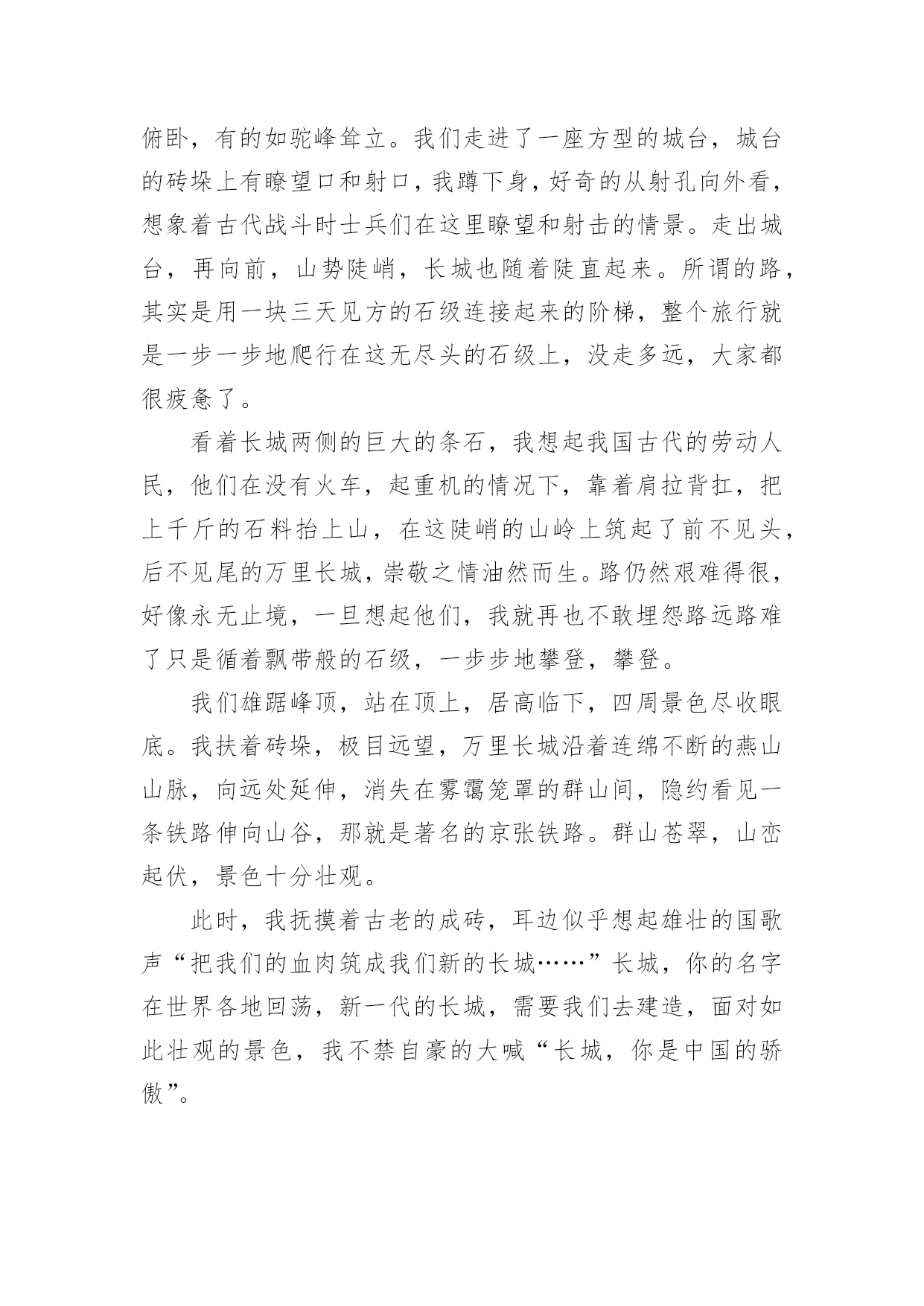 俯卧，有的如驼峰耸立。我们走进了一座方型的城台，城台的砖垛上有瞭望口和射口，我蹲下身，好奇的从射孔向外看，想象着古代战斗时士兵们在这里瞭望和射击的情景。走出城台，再向前，山势陡峭，长城也随着陡直起来。所谓的路，其实是用一块三天见方的石级连接起来的阶梯，整个旅行就是一步一步地爬行在这无尽头的石级上，没走多远，大家都很疲惫了。

看着长城两侧的巨大的条石，我想起我国古代的劳动人民，他们在没有火车，起重机的情况下，靠着肩拉背扛，把上千斤的石料抬上山，在这陡峭的山岭上筑起了前不见头，后不见尾的万里长城，崇敬之情油然而生。路仍然艰难得很，好像永无止境，一旦想起他们，我就再也不敢埋怨路远路难了只是循着飘带般的石级，一步步地攀登，攀登。

我们雄踞峰顶，站在顶上，居高临下，四周景色尽收眼底。我扶着砖垛，极目远望，万里长城沿着连绵不断的燕山山脉，向远处延伸，消失在雾霭笼罩的群山间，隐约看见一条铁路伸向山谷，那就是著名的京张铁路。群山苍翠，山峦起伏，景色十分壮观。

此时，我抚摸着古老的成砖，耳边似乎想起雄壮的国歌声“把我们的血肉筑成我们新的长城……”长城，你的名字在世界各地回荡，新一代的长城，需要我们去建造，面对如此壮观的景色，我不禁自豪的大喊“长城，你是中国的骄傲”。